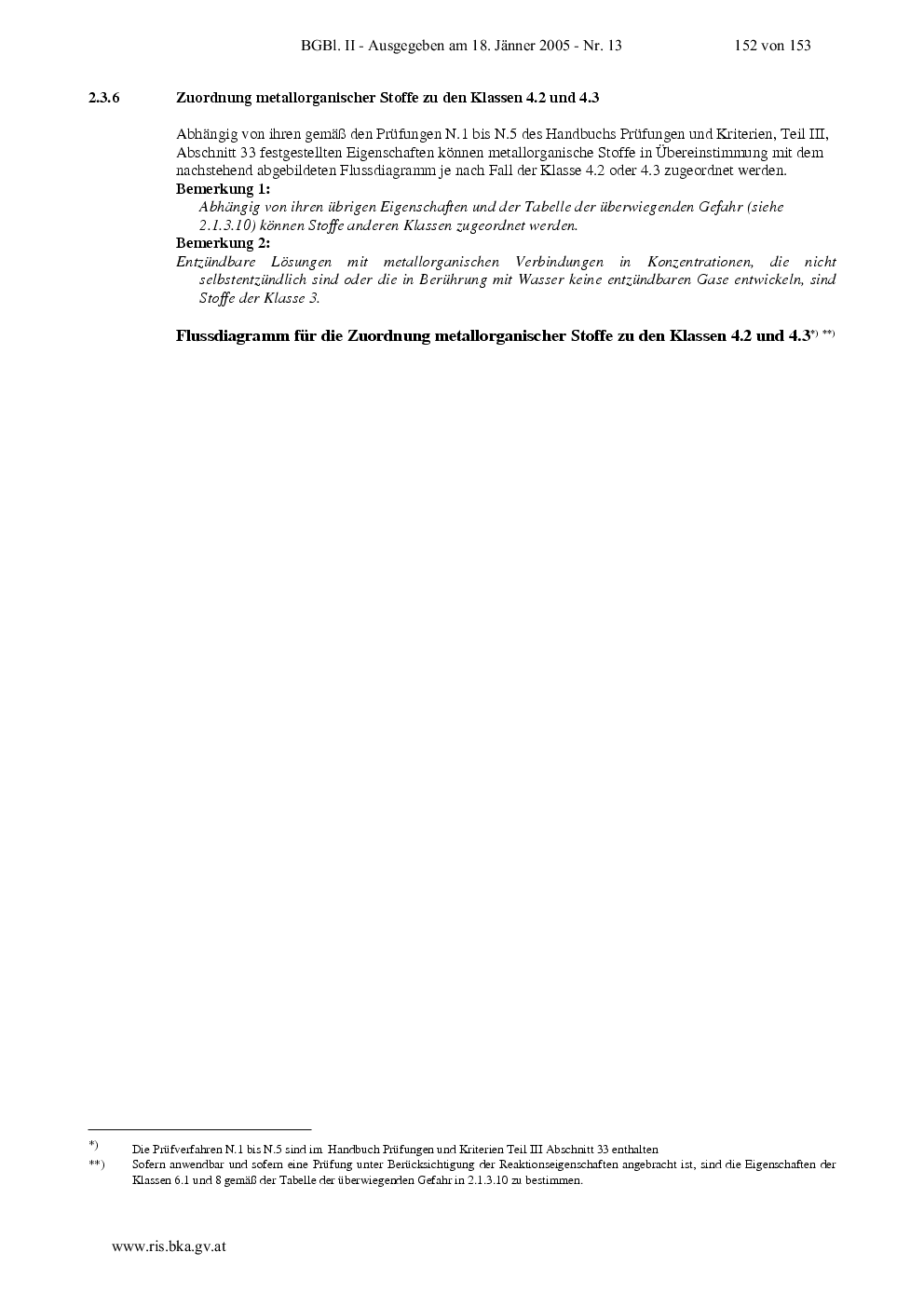 BGBl. II - Ausgegeben am 18. Jänner 2005 - Nr. 13 152 von 153

2.3.6 Zuordnung metallorganischer Stoffe zu den Klassen 4.2 und 4.3

Abhängig von ihren gemäß den Prüfungen N.1 bis N.5 des Handbuchs Prüfungen und Kriterien, Teil III, Abschnitt 33 festgestellten Eigenschaften können metallorganische Stoffe in Übereinstimmung mit dem nachstehend abgebildeten Flussdiagramm je nach Fall der Klasse 4.2 oder 4.3 zugeordnet werden.

Bemerkung 1:
Abhängig von ihren übrigen Eigenschaften und der Tabelle der überwiegenden Gefahr (siehe 2.1.3.10) können Stoffe anderen Klassen zugeordnet werden.

Bemerkung 2:
Entzündbare Lösungen mit metallorganischen Verbindungen in Konzentrationen, die nicht selbstentzündlich sind oder die in Berührung mit Wasser keine entzündbaren Gase entwickeln, sind Stoffe der Klasse 3.

Flussdiagramm für die Zuordnung metallorganischer Stoffe zu den Klassen 4.2 und 4.3*) **)

*) Die Prüfverfahren N.1 bis N.5 sind im Handbuch Prüfungen und Kriterien Teil III Abschnitt 33 enthalten

**) Sofern anwendbar und sofern eine Prüfung unter Berücksichtigung der Reaktionseigenschaften angebracht ist, sind die Eigenschaften der Klassen 6.1 und 8 gemäß der Tabelle der überwiegenden Gefahr in 2.1.3.10 zu bestimmen.

www.ris.bka.gv.at